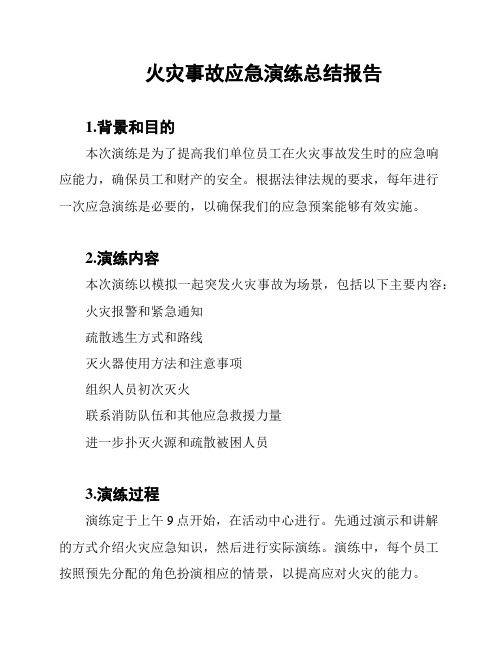 火灾事故应急演练总结报告

1.背景和目的

本次演练是为了提高我们单位员工在火灾事故发生时的应急响应能力，确保员工和财产的安全。根据法律法规的要求，每年进行一次应急演练是必要的，以确保我们的应急预案能够有效实施。

2.演练内容

本次演练以模拟一起突发火灾事故为场景，包括以下主要内容：

火灾报警和紧急通知

疏散逃生方式和路线

灭火器使用方法和注意事项

组织人员初次灭火

联系消防队伍和其他应急救援力量

进一步扑灭火源和疏散被困人员

3.演练过程

演练定于上午 9 点开始，在活动中心进行。先通过演示和讲解的方式介绍火灾应急知识，然后进行实际演练。演练中，每个员工按照预先分配的角色扮演相应的情景，以提高应对火灾的能力。